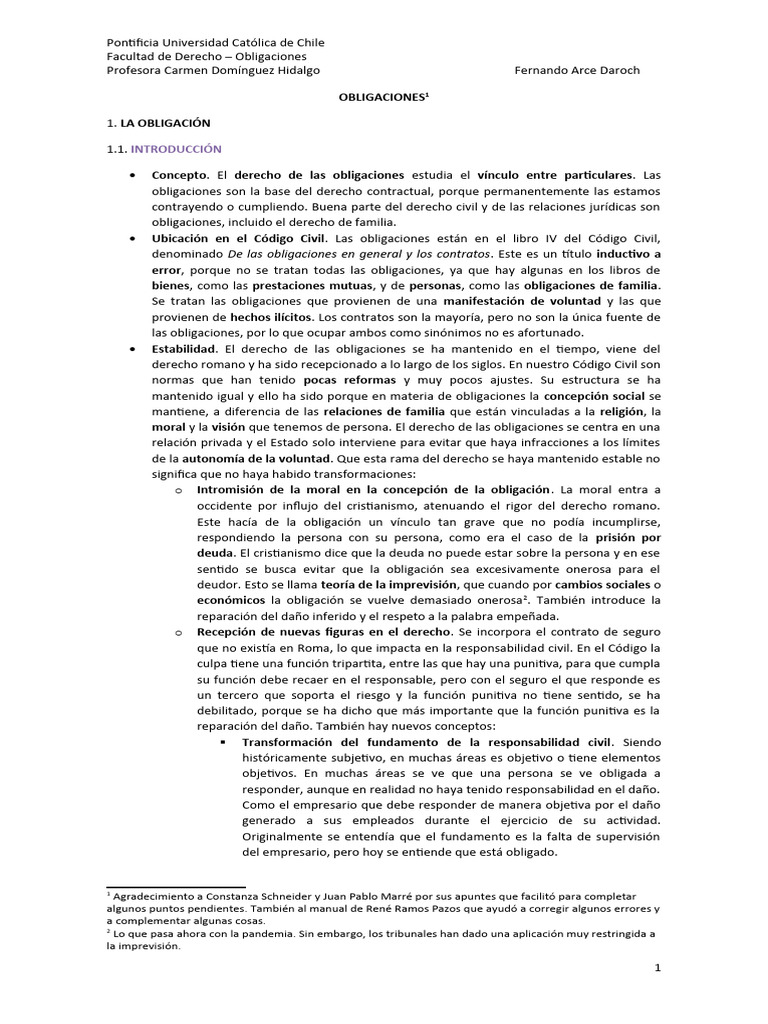 Pontificia Universidad Católica de Chile
Facultad de Derecho – Obligaciones
Profesora Carmen Domínguez Hidalgo

Fernando Arce Daroch

OBLIGACIONES$^1$

1. LA OBLIGACIÓN

1.1. INTRODUCCIÓN

• Concepto. El derecho de las obligaciones estudia el vínculo entre particulares. Las obligaciones son la base del derecho contractual, porque permanentemente las estamos contrayendo o cumpliendo. Buena parte del derecho civil y de las relaciones jurídicas son obligaciones, incluido el derecho de familia.
• Ubicación en el Código Civil. Las obligaciones están en el libro IV del Código Civil, denominado De las obligaciones en general y los contratos. Este es un título inductivo a error, porque no se tratan todas las obligaciones, ya que hay algunas en los libros de bienes, como las prestaciones mutuas, y de personas, como las obligaciones de familia. Se tratan las obligaciones que provienen de una manifestación de voluntad y las que provienen de hechos ilícitos. Los contratos son la mayoría, pero no son la única fuente de las obligaciones, por lo que ocupar ambos como sinónimos no es afortunado.
• Estabilidad. El derecho de las obligaciones se ha mantenido en el tiempo, viene del derecho romano y ha sido recepcionado a lo largo de los siglos. En nuestro Código Civil son normas que han tenido pocas reformas y muy pocos ajustes. Su estructura se ha mantenido igual y ello ha sido porque en materia de obligaciones la concepción social se mantiene, a diferencia de las relaciones de familia que están vinculadas a la religión, la moral y la visión que tenemos de persona. El derecho de las obligaciones se centra en una relación privada y el Estado solo interviene para evitar que haya infracciones a los límites de la autonomía de la voluntad. Que esta rama del derecho se haya mantenido estable no significa que no haya habido transformaciones:
o Intromisión de la moral en la concepción de la obligación. La moral entra a occidente por influjo del cristianismo, atenuando el rigor del derecho romano. Este hacía de la obligación un vínculo tan grave que no podía incumplirse, respondiendo la persona con su persona, como era el caso de la prisión por deuda. El cristianismo dice que la deuda no puede estar sobre la persona y en ese sentido se busca evitar que la obligación sea excesivamente onerosa para el deudor. Esto se llama teoría de la imprevisión, que cuando por cambios sociales o económicos la obligación se vuelve demasiado onerosa$^2$. También introduce la reparación del daño inferido y el respeto a la palabra empeñada.
o Recepción de nuevas figuras en el derecho. Se incorpora el contrato de seguro que no existía en Roma, lo que impacta en la responsabilidad civil. En el Código la culpa tiene una función tripartita, entre las que hay una punitiva, para que cumpla su función debe recaer en el responsable, pero con el seguro el que responde es un tercero que soporta el riesgo y la función punitiva no tiene sentido, se ha debilitado, porque se ha dicho que más importante que la función punitiva es la reparación del daño. También hay nuevos conceptos:
▪ Transformación del fundamento de la responsabilidad civil. Siendo históricamente subjetivo, en muchas áreas es objetivo o tiene elementos objetivos. En muchas áreas se ve que una persona se ve obligada a responder, aunque en realidad no haya tenido responsabilidad en el daño. Como el empresario que debe responder de manera objetiva por el daño generado a sus empleados durante el ejercicio de su actividad. Originalmente se entendía que el fundamento es la falta de supervisión del empresario, pero hoy se entiende que está obligado.

$^1$ Agradecimiento a Constanza Schneider y Juan Pablo Marré por sus apuntes que facilitó para completar algunos puntos pendientes. También al manual de René Ramos Pazos que ayudó a corregir algunos errores y a complementar algunas cosas.
$^2$ Lo que pasa ahora con la pandemia. Sin embargo, los tribunales han dado una aplicación muy restringida a la imprevisión.

1